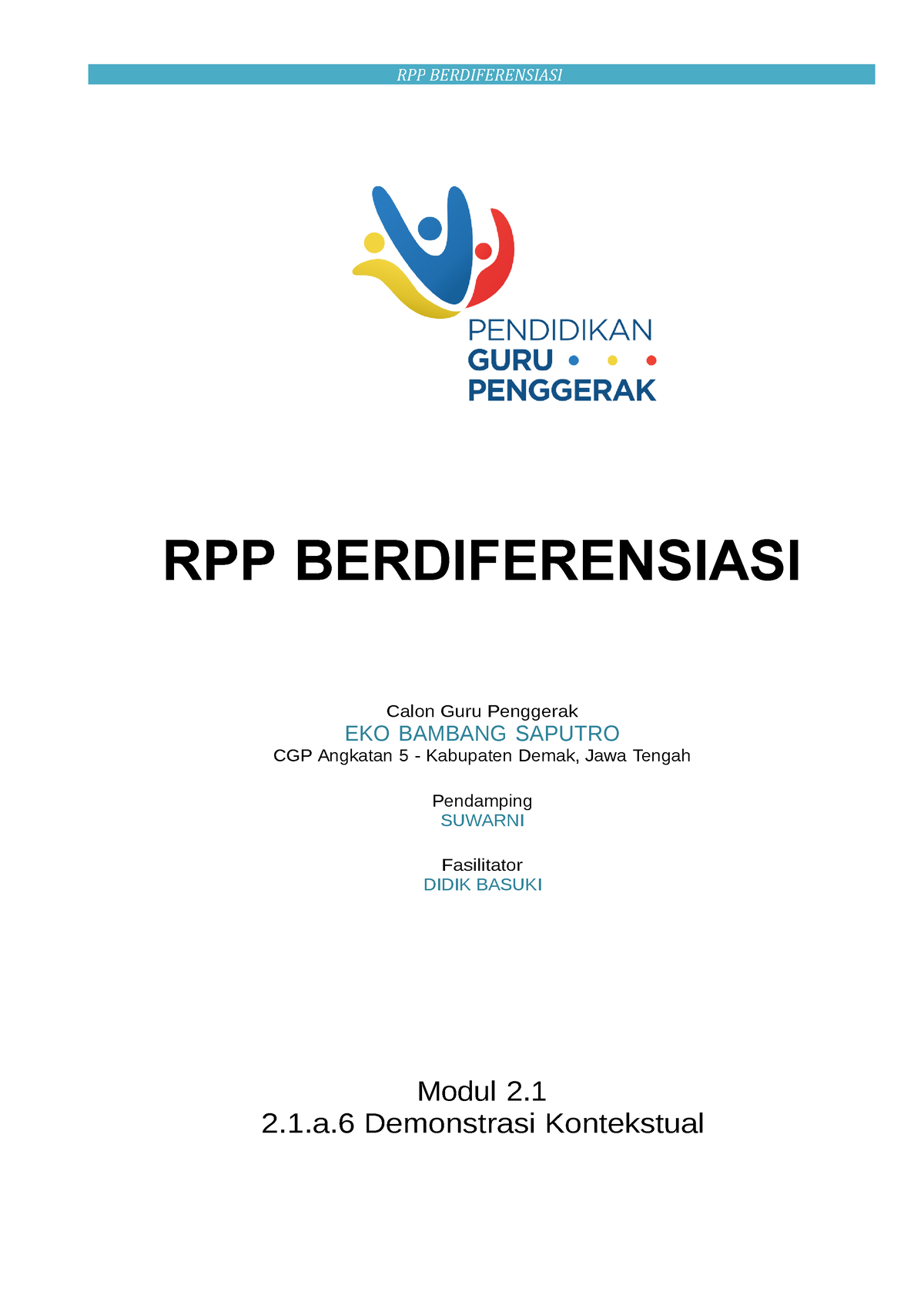 RPP BERDIFERENSIASI

PENDIDIKAN
GURU
PENGGERAK

RPP BERDIFERENSIASI

Calon Guru Penggerak
EKO BAMBANG SAPUTRO
CGP Angkatan 5 - Kabupaten Demak, Jawa Tengah

Pendamping
SUWARNI

Fasilitator
DIDIK BASUKI

Modul 2.1
2.1.a.6 Demonstrasi Kontekstual